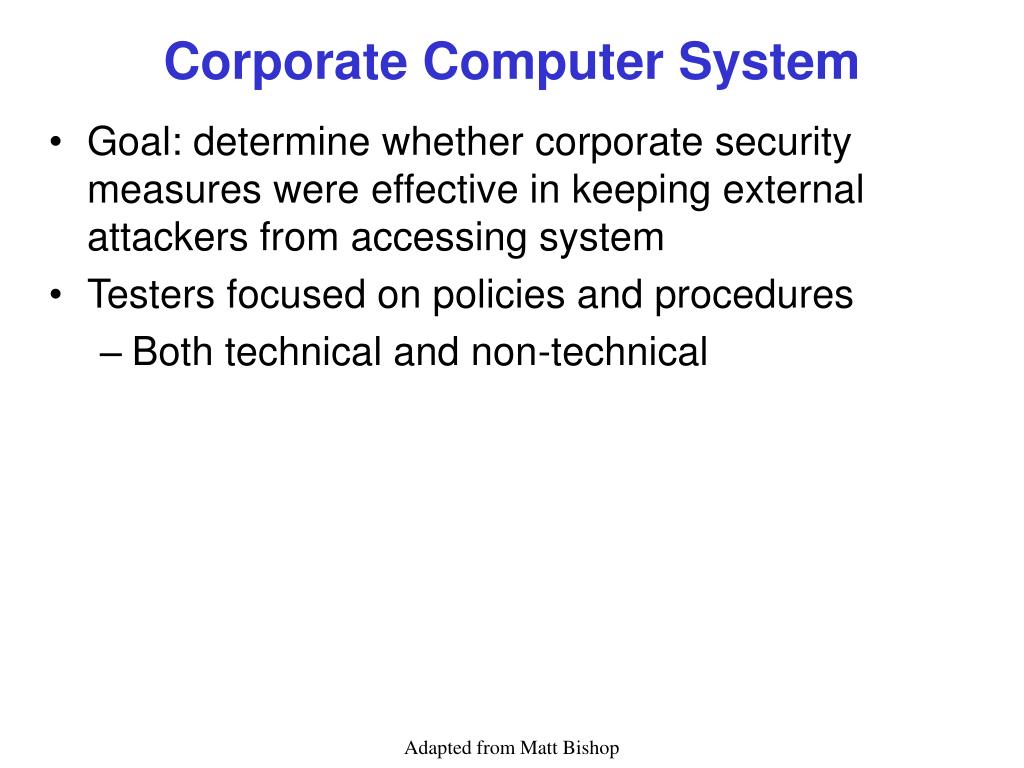 Corporate Computer System

• Goal: determine whether corporate security measures were effective in keeping external attackers from accessing system
• Testers focused on policies and procedures
– Both technical and non-technical

Adapted from Matt Bishop